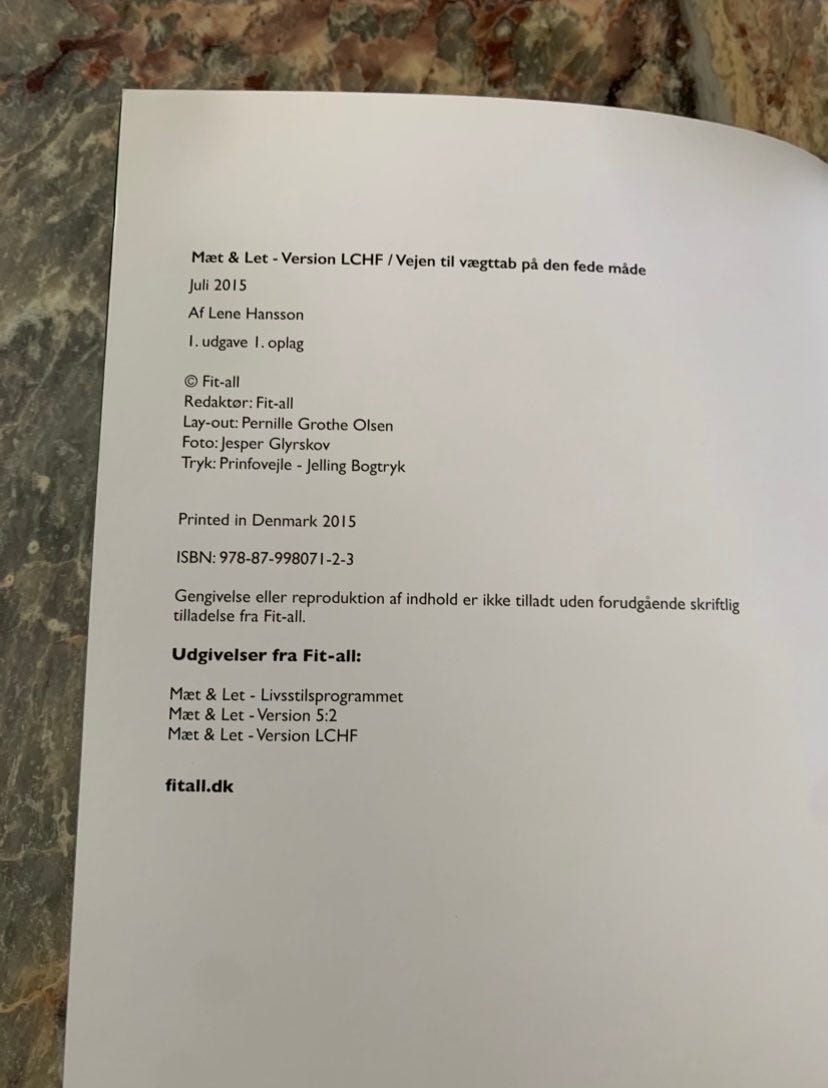 Mæt & Let - Version LCHF / Vejen til vægttab på den fede måde

Juli 2015

Af Lene Hansson

1. udgave 1. oplag

© Fit-all
Redaktør: Fit-all
Lay-out: Pernille Grothe Olsen
Foto: Jesper Glyrskov
Tryk: Prinfovejle - Jelling Bogtryk

Printed in Denmark 2015

ISBN: 978-87-998071-2-3

Gengivelse eller reproduktion af indhold er ikke tilladt uden forudgående skriftlig tilladelse fra Fit-all.

Udgivelser fra Fit-all:

Mæt & Let - Livsstilsprogrammet
Mæt & Let - Version 5:2
Mæt & Let - Version LCHF

fitall.dk